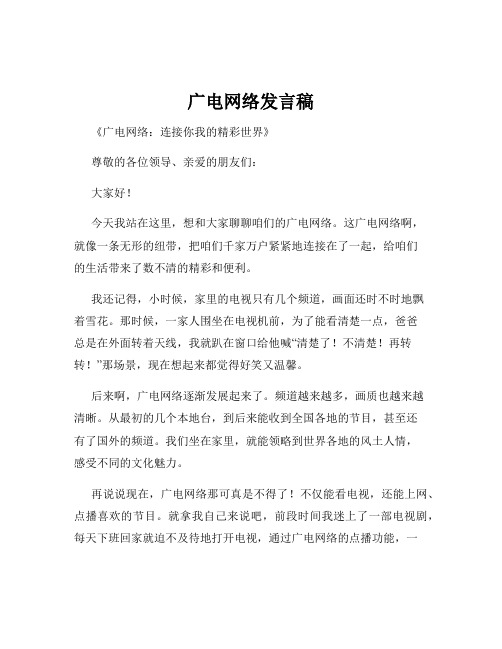 广电网络发言稿

《广电网络：连接你我的精彩世界》

尊敬的各位领导、亲爱的朋友们：

大家好！

今天我站在这里，想和大家聊聊咱们的广电网络。这广电网络啊，就像一条无形的纽带，把咱们千家万户紧紧地连接在了一起，给咱们的生活带来了数不清的精彩和便利。

我还记得，小时候，家里的电视只有几个频道，画面还时不时地飘着雪花。那时候，一家人围坐在电视机前，为了能看清楚一点，爸爸总是在外面转着天线，我就趴在窗口给他喊“清楚了！不清楚！再转转！”那场景，现在想起来都觉得好笑又温馨。

后来啊，广电网络逐渐发展起来了。频道越来越多，画质也越来越清晰。从最初的几个本地台，到后来能收到全国各地的节目，甚至还有了国外的频道。我们坐在家里，就能领略到世界各地的风土人情，感受不同的文化魅力。

再说说现在，广电网络那可真是不得了！不仅能看电视，还能上网、点播喜欢的节目。就拿我自己来说吧，前段时间我迷上了一部电视剧，每天下班回家就迫不及待地打开电视，通过广电网络的点播功能，一